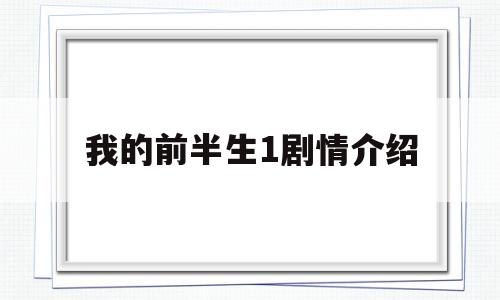 我的前半生1剧情介绍